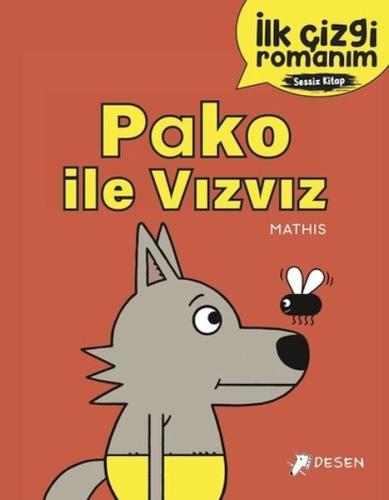 İlk çizgi romanım
Sessiz Kitap

Pako ile Vızvız

MATHIS

DESEN